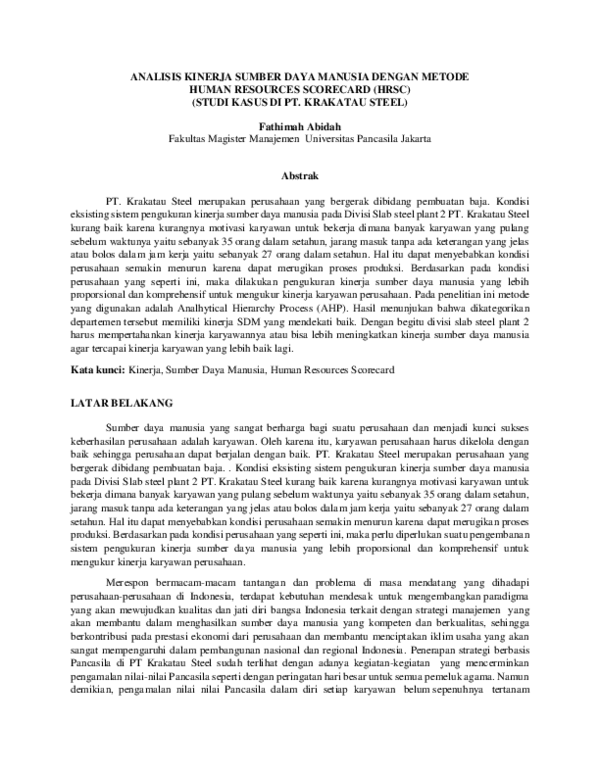 ANALISIS KINERJA SUMBER DAYA MANUSIA DENGAN METODE HUMAN RESOURCES SCORECARD (HRSC) (STUDI KASUS DI PT. KRAKATAU STEEL)

Fathimah Abidah
Fakultas Magister Manajemen Universitas Pancasila Jakarta

Abstrak

PT. Krakatau Steel merupakan perusahaan yang bergerak dibidang pembuatan baja. Kondisi eksisting sistem pengukuran kinerja sumber daya manusia pada Divisi Slab steel plant 2 PT. Krakatau Steel kurang baik karena kurangnya motivasi karyawan untuk bekerja dimana banyak karyawan yang pulang sebelum waktunya yaitu sebanyak 35 orang dalam setahun, jarang masuk tanpa ada keterangan yang jelas atau bolos dalam jam kerja yaitu sebanyak 27 orang dalam setahun. Hal itu dapat menyebabkan kondisi perusahaan semakin menurun karena dapat merugikan proses produksi. Berdasarkan pada kondisi perusahaan yang seperti ini, maka dilakukan pengukuran kinerja sumber daya manusia yang lebih proporsional dan komprehensif untuk mengukur kinerja karyawan perusahaan. Pada penelitian ini metode yang digunakan adalah Analhytical Hierarchy Process (AHP). Hasil menunjukan bahwa dikategorikan departemen tersebut memiliki kinerja SDM yang mendekati baik. Dengan begitu divisi slab steel plant 2 harus mempertahankan kinerja karyawannya atau bisa lebih meningkatkan kinerja sumber daya manusia agar tercapai kinerja karyawan yang lebih baik lagi.

Kata kunci: Kinerja, Sumber Daya Manusia, Human Resources Scorecard

LATAR BELAKANG

Sumber daya manusia yang sangat berharga bagi suatu perusahaan dan menjadi kunci sukses keberhasilan perusahaan adalah karyawan. Oleh karena itu, karyawan perusahaan harus dikelola dengan baik sehingga perusahaan dapat berjalan dengan baik. PT. Krakatau Steel merupakan perusahaan yang bergerak dibidang pembuatan baja. . Kondisi eksisting sistem pengukuran kinerja sumber daya manusia pada Divisi Slab steel plant 2 PT. Krakatau Steel kurang baik karena kurangnya motivasi karyawan untuk bekerja dimana banyak karyawan yang pulang sebelum waktunya yaitu sebanyak 35 orang dalam setahun, jarang masuk tanpa ada keterangan yang jelas atau bolos dalam jam kerja yaitu sebanyak 27 orang dalam setahun. Hal itu dapat menyebabkan kondisi perusahaan semakin menurun karena dapat merugikan proses produksi. Berdasarkan pada kondisi perusahaan yang seperti ini, maka perlu diperlukan suatu pengembanan sistem pengukuran kinerja sumber daya manusia yang lebih proporsional dan komprehensif untuk mengukur kinerja karyawan perusahaan.

Merespon bermacam-macam tantangan dan problema di masa mendatang yang dihadapi perusahaan-perusahaan di Indonesia, terdapat kebutuhan mendesak untuk mengembangkan paradigma yang akan mewujudkan kualitas dan jati diri bangsa Indonesia terkait dengan strategi manajemen yang akan membantu dalam menghasilkan sumber daya manusia yang kompeten dan berkualitas, sehingga berkontribusi pada prestasi ekonomi dari perusahaan dan membantu menciptakan iklim usaha yang akan sangat mempengaruhi dalam pembangunan nasional dan regional Indonesia. Penerapan strategi berbasis Pancasila di PT Krakatau Steel sudah terlihat dengan adanya kegiatan-kegiatan yang mencerminkan pengamalan nilai-nilai Pancasila seperti dengan peringatan hari besar untuk semua pemeluk agama. Namun demikian, pengamalan nilai nilai Pancasila dalam diri setiap karyawan belum sepenuhnya tertanam